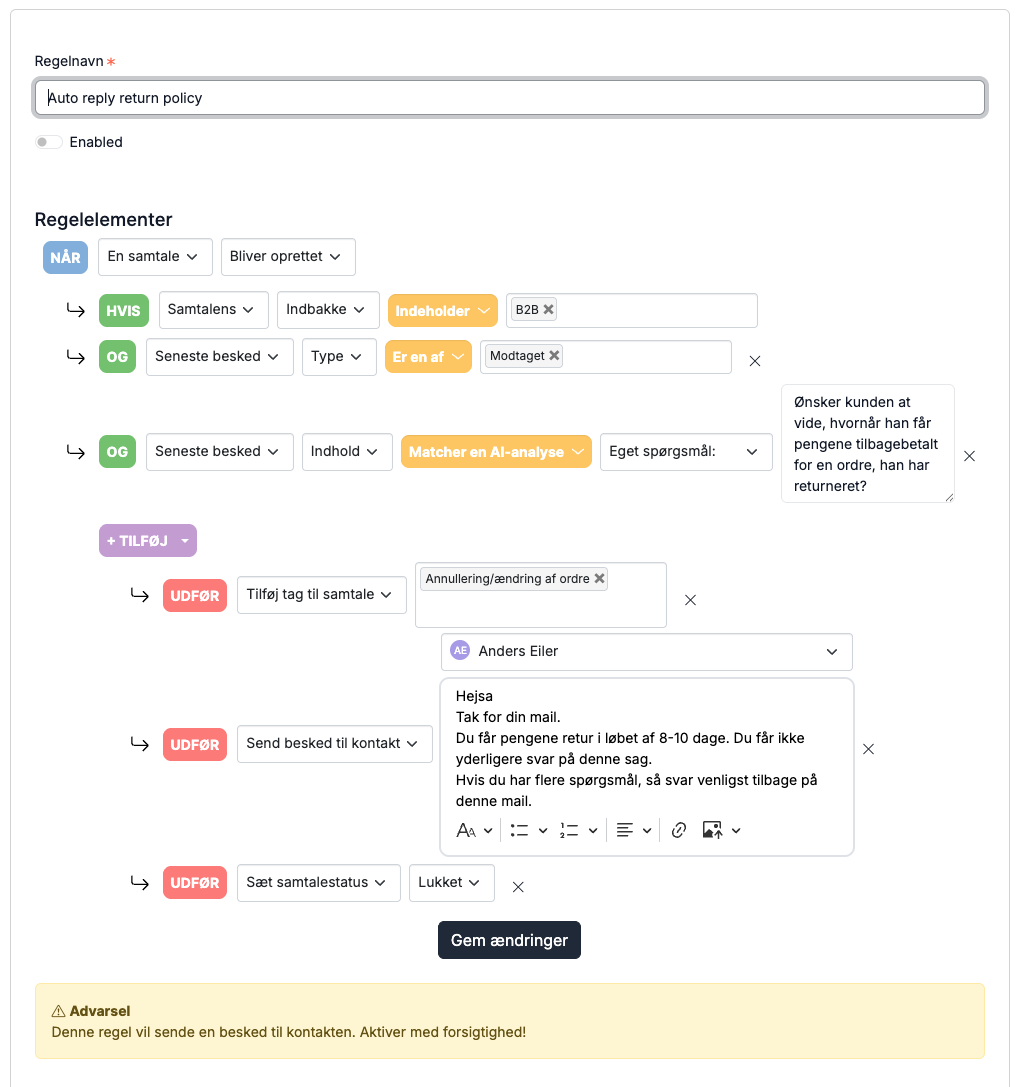 Regelnavn *

Auto reply return policy

Enabled

Regelelementer

NÅR En samtale Bliver oprettet

HVIS Samtalens Indbakke Indeholder B2B

OG Seneste besked Type Er en af Modtaget

OG Seneste besked Indhold Matcher en AI-analyse Eget spørgsmål: Ønsker kunden at vide, hvornår han får pengene tilbagebetalt for en ordre, han har returneret?

+ TILFØJ

UDFØR Tilføj tag til samtale Annullering/ændring af ordre

AE Anders Eiler

UDFØR Send besked til kontakt

Hejsa
Tak for din mail.
Du får pengene retur i løbet af 8-10 dage. Du får ikke yderligere svar på denne sag.
Hvis du har flere spørgsmål, så svar venligst tilbage på denne mail.

UDFØR Sæt samtalestatus Lukket

Gem ændringer

⚠ Advarsel
Denne regel vil sende en besked til kontakten. Aktiver med forsigtighed!